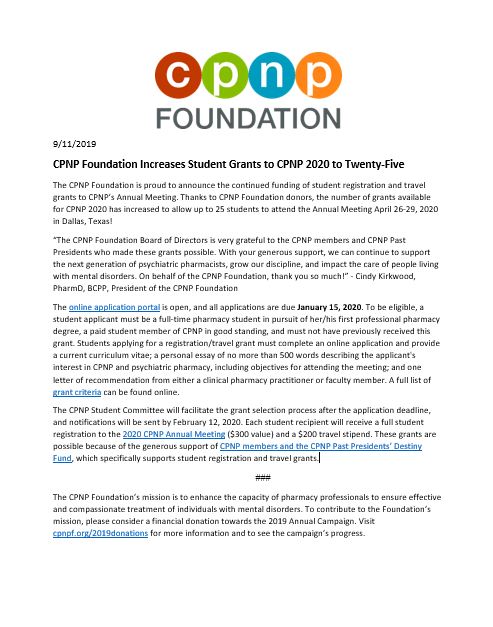 cpnp
FOUNDATION

9/11/2019

CPNP Foundation Increases Student Grants to CPNP 2020 to Twenty-Five

The CPNP Foundation is proud to announce the continued funding of student registration and travel grants to CPNP's Annual Meeting. Thanks to CPNP Foundation donors, the number of grants available for CPNP 2020 has increased to allow up to 25 students to attend the Annual Meeting April 26-29, 2020 in Dallas, Texas!

"The CPNP Foundation Board of Directors is very grateful to the CPNP members and CPNP Past Presidents who made these grants possible. With your generous support, we can continue to support the next generation of psychiatric pharmacists, grow our discipline, and impact the care of people living with mental disorders. On behalf of the CPNP Foundation, thank you so much!" - Cindy Kirkwood, PharmD, BCPP, President of the CPNP Foundation

The online application portal is open, and all applications are due January 15, 2020. To be eligible, a student applicant must be a full-time pharmacy student in pursuit of her/his first professional pharmacy degree, a paid student member of CPNP in good standing, and must not have previously received this grant. Students applying for a registration/travel grant must complete an online application and provide a current curriculum vitae; a personal essay of no more than 500 words describing the applicant's interest in CPNP and psychiatric pharmacy, including objectives for attending the meeting; and one letter of recommendation from either a clinical pharmacy practitioner or faculty member. A full list of grant criteria can be found online.

The CPNP Student Committee will facilitate the grant selection process after the application deadline, and notifications will be sent by February 12, 2020. Each student recipient will receive a full student registration to the 2020 CPNP Annual Meeting ($300 value) and a $200 travel stipend. These grants are possible because of the generous support of CPNP members and the CPNP Past Presidents' Destiny Fund, which specifically supports student registration and travel grants.

###

The CPNP Foundation's mission is to enhance the capacity of pharmacy professionals to ensure effective and compassionate treatment of individuals with mental disorders. To contribute to the Foundation's mission, please consider a financial donation towards the 2019 Annual Campaign. Visit cpnpf.org/2019donations for more information and to see the campaign's progress.